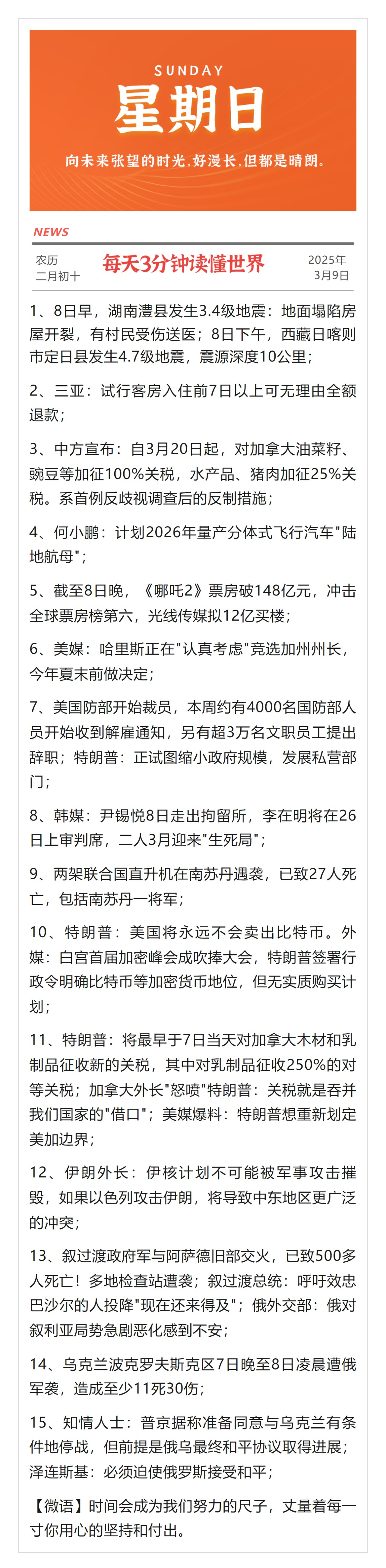 SUNDAY
星期日
向未来张望的时光.好漫长.但都是晴朗。

NEWS
农历
二月初十
每天3分钟读懂世界
2025年
3月9日

1、8日早，湖南澧县发生3.4级地震：地面塌陷房屋开裂，有村民受伤送医；8日下午，西藏日喀则市定日县发生4.7级地震，震源深度10公里；

2、三亚：试行客房入住前7日以上可无理由全额退款；

3、中方宣布：自3月20日起，对加拿大油菜籽、豌豆等加征100%关税，水产品、猪肉加征25%关税。系首例反歧视调查后的反制措施；

4、何小鹏：计划2026年量产分体式飞行汽车"陆地航母"；

5、截至8日晚，《哪吒2》票房破148亿元，冲击全球票房榜第六，光线传媒拟12亿买楼；

6、美媒：哈里斯正在"认真考虑"竞选加州州长，今年夏末前做决定；

7、美国防部开始裁员，本周约有4000名国防部人员开始收到解雇通知，另有超3万名文职员工提出辞职；特朗普：正试图缩小政府规模，发展私营部门；

8、韩媒：尹锡悦8日走出拘留所，李在明将在26日上审判席，二人3月迎来"生死局"；

9、两架联合国直升机在南苏丹遇袭，已致27人死亡，包括南苏丹一将军；

10、特朗普：美国将永远不会卖出比特币。外媒：白宫首届加密峰会成吹捧大会，特朗普签署行政令明确比特币等加密货币地位，但无实质购买计划；

11、特朗普：将最早于7日当天对加拿大木材和乳制品征收新的关税，其中对乳制品征收250%的对等关税；加拿大外长"怒喷"特朗普：关税就是吞并我们国家的"借口"；美媒爆料：特朗普想重新划定美加边界；

12、伊朗外长：伊核计划不可能被军事攻击摧毁，如果以色列攻击伊朗，将导致中东地区更广泛的冲突；

13、叙过渡政府军与阿萨德旧部交火，已致500多人死亡！多地检查站遭袭；叙过渡总统：呼吁效忠巴沙尔的人投降"现在还来得及"；俄外交部：俄对叙利亚局势急剧恶化感到不安；

14、乌克兰波克罗夫斯克区7日晚至8日凌晨遭俄军袭，造成至少11死30伤；

15、知情人士：普京据称准备同意与乌克兰有条件地停战，但前提是俄乌最终和平协议取得进展；泽连斯基：必须迫使俄罗斯接受和平；

【微语】时间会成为我们努力的尺子，丈量着每一寸你用心的坚持和付出。